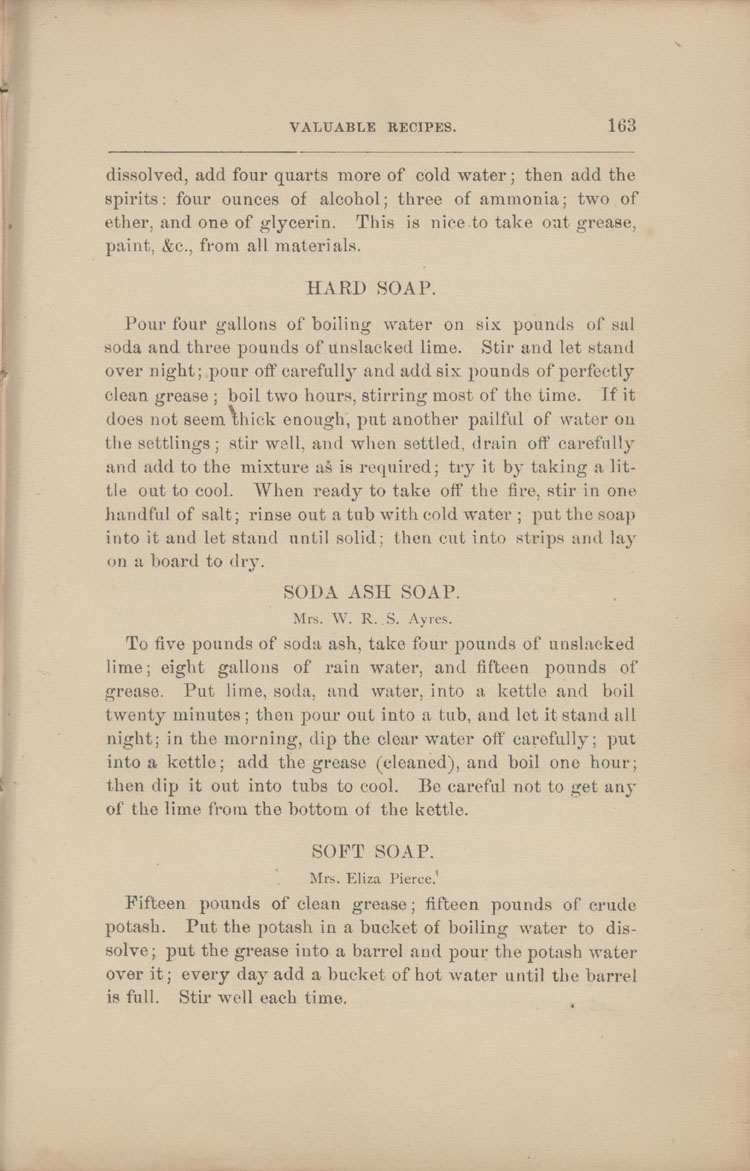 VALUABLE RECIPES. 163

dissolved, add four quarts more of cold water; then add the spirits: four ounces of alcohol; three of ammonia; two of ether, and one of glycerin. This is nice to take out grease, paint, &c., from all materials.

HARD SOAP.

Pour four gallons of boiling water on six pounds of sal soda and three pounds of unslacked lime. Stir and let stand over night; pour off carefully and add six pounds of perfectly clean grease; boil two hours, stirring most of the time. If it does not seem thick enough, put another pailful of water on the settlings; stir well, and when settled, drain off carefully and add to the mixture as is required; try it by taking a little out to cool. When ready to take off the fire, stir in one handful of salt; rinse out a tub with cold water; put the soap into it and let stand until solid; then cut into strips and lay on a board to dry.

SODA ASH SOAP.

Mrs. W. R. S. Ayres.

To five pounds of soda ash, take four pounds of unslacked lime; eight gallons of rain water, and fifteen pounds of grease. Put lime, soda, and water, into a kettle and boil twenty minutes; then pour out into a tub, and let it stand all night; in the morning, dip the clear water off carefully; put into a kettle; add the grease (cleaned), and boil one hour; then dip it out into tubs to cool. Be careful not to get any of the lime from the bottom of the kettle.

SOFT SOAP.

Mrs. Eliza Pierce.

Fifteen pounds of clean grease; fifteen pounds of crude potash. Put the potash in a bucket of boiling water to dissolve; put the grease into a barrel and pour the potash water over it; every day add a bucket of hot water until the barrel is full. Stir well each time.